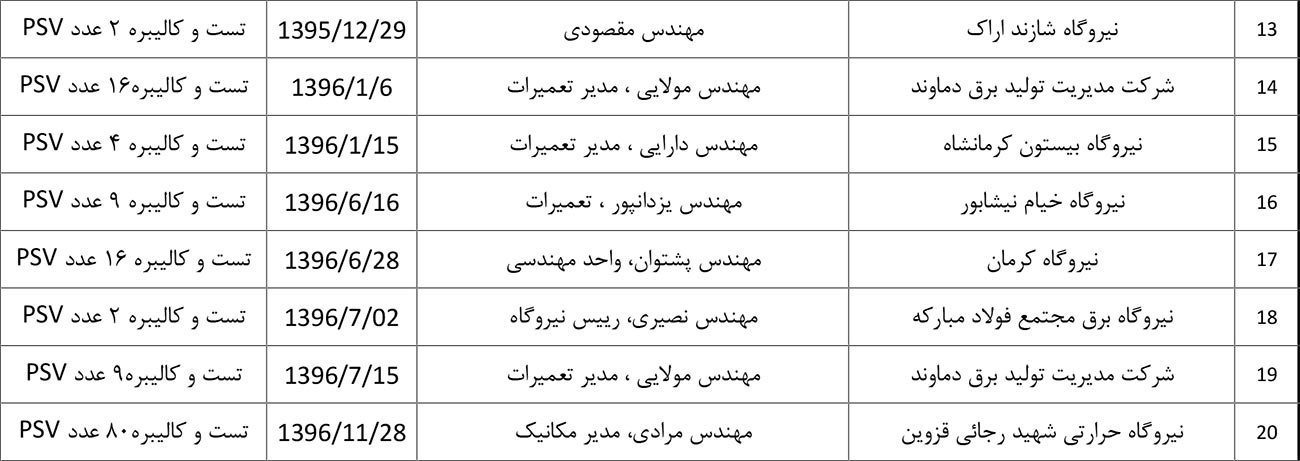 | 13 | نیروگاه شازند اراک | مهندس مقصودی | 1395/12/29 | تست و کالیبره ۲ عدد PSV |
|---|---|---|---|---|
| 14 | شرکت مدیریت تولید برق دماوند | مهندس مولایی ، مدیر تعمیرات | 1396/1/6 | تست و کالیبره۱۶ عدد PSV |
| 15 | نیروگاه بیستون کرمانشاه | مهندس دارایی ، مدیر تعمیرات | 1396/1/15 | تست و کالیبره ۴ عدد PSV |
| 16 | نیروگاه خیام نیشابور | مهندس یزدانپور ، تعمیرات | 1396/6/16 | تست و کالیبره ۹ عدد PSV |
| 17 | نیروگاه کرمان | مهندس پشتوان، واحد مهندسی | 1396/6/28 | تست و کالیبره ۱۶ عدد PSV |
| 18 | نیروگاه برق مجتمع فولاد مبارکه | مهندس نصیری، رییس نیروگاه | 1396/7/02 | تست و کالیبره ۲ عدد PSV |
| 19 | شرکت مدیریت تولید برق دماوند | مهندس مولایی ، مدیر تعمیرات | 1396/7/15 | تست و کالیبره۹ عدد PSV |
| 20 | نیروگاه حرارتی شهید رجائی قزوین | مهندس مرادی، مدیر مکانیک | 1396/11/28 | تست و کالیبره۸۰ عدد PSV |